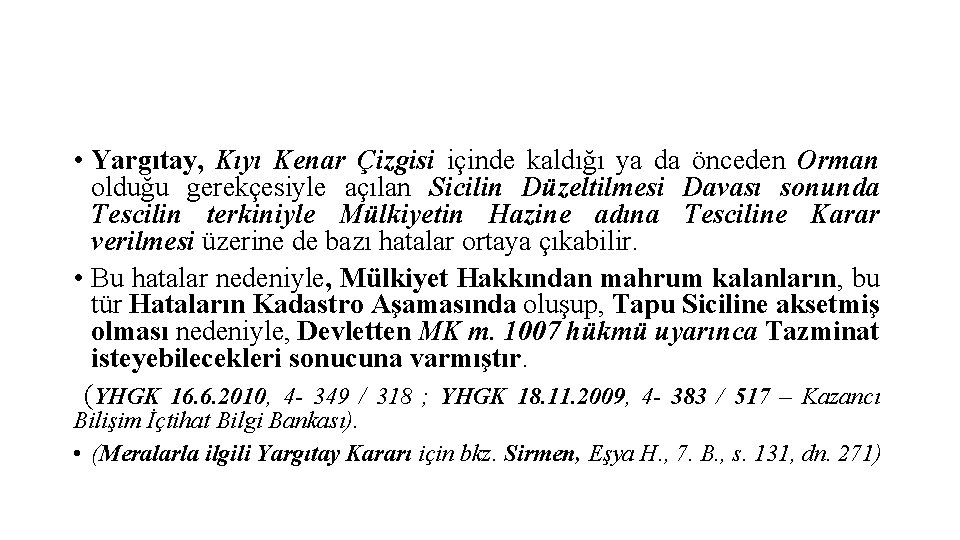 • Yargıtay, Kıyı Kenar Çizgisi içinde kaldığı ya da önceden Orman olduğu gerekçesiyle açılan Sicilin Düzeltilmesi Davası sonunda Tescilin terkiniyle Mülkiyetin Hazine adına Tesciline Karar verilmesi üzerine de bazı hatalar ortaya çıkabilir.

• Bu hatalar nedeniyle, Mülkiyet Hakkından mahrum kalanların, bu tür Hataların Kadastro Aşamasında oluşup, Tapu Siciline aksetmiş olması nedeniyle, Devletten MK m. 1007 hükmü uyarınca Tazminat isteyebilecekleri sonucuna varmıştır.

(YHGK 16.6.2010, 4- 349 / 318 ; YHGK 18.11.2009, 4- 383 / 517 – Kazancı Bilişim İçtihat Bilgi Bankası).

• (Meralarla ilgili Yargıtay Kararı için bkz. Sirmen, Eşya H., 7. B., s. 131, dn. 271)